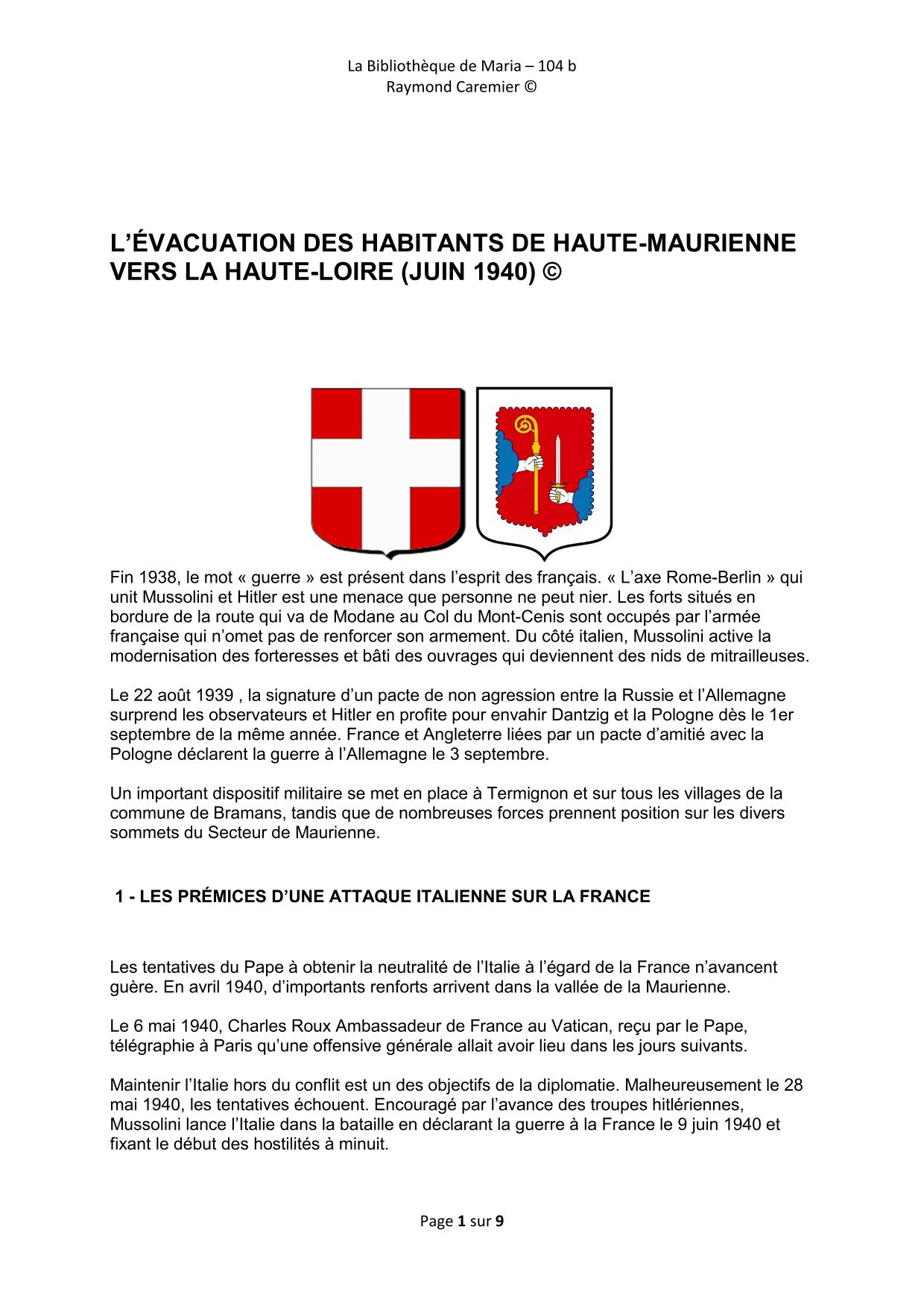 La Bibliothèque de Maria – 104 b
Raymond Caremier ©

L'ÉVACUATION DES HABITANTS DE HAUTE-MAURIENNE VERS LA HAUTE-LOIRE (JUIN 1940) ©

Fin 1938, le mot « guerre » est présent dans l'esprit des français. « L'axe Rome-Berlin » qui unit Mussolini et Hitler est une menace que personne ne peut nier. Les forts situés en bordure de la route qui va de Modane au Col du Mont-Cenis sont occupés par l'armée française qui n'omet pas de renforcer son armement. Du côté italien, Mussolini active la modernisation des forteresses et bâti des ouvrages qui deviennent des nids de mitrailleuses.

Le 22 août 1939 , la signature d'un pacte de non agression entre la Russie et l'Allemagne surprend les observateurs et Hitler en profite pour envahir Dantzig et la Pologne dès le 1er septembre de la même année. France et Angleterre liées par un pacte d'amitié avec la Pologne déclarent la guerre à l'Allemagne le 3 septembre.

Un important dispositif militaire se met en place à Termignon et sur tous les villages de la commune de Bramans, tandis que de nombreuses forces prennent position sur les divers sommets du Secteur de Maurienne.

1 - LES PRÉMICES D'UNE ATTAQUE ITALIENNE SUR LA FRANCE

Les tentatives du Pape à obtenir la neutralité de l'Italie à l'égard de la France n'avancent guère. En avril 1940, d'importants renforts arrivent dans la vallée de la Maurienne.

Le 6 mai 1940, Charles Roux Ambassadeur de France au Vatican, reçu par le Pape, télégraphie à Paris qu'une offensive générale allait avoir lieu dans les jours suivants.

Maintenir l'Italie hors du conflit est un des objectifs de la diplomatie. Malheureusement le 28 mai 1940, les tentatives échouent. Encouragé par l'avance des troupes hitlériennes, Mussolini lance l'Italie dans la bataille en déclarant la guerre à la France le 9 juin 1940 et fixant le début des hostilités à minuit.

Page 1 sur 9